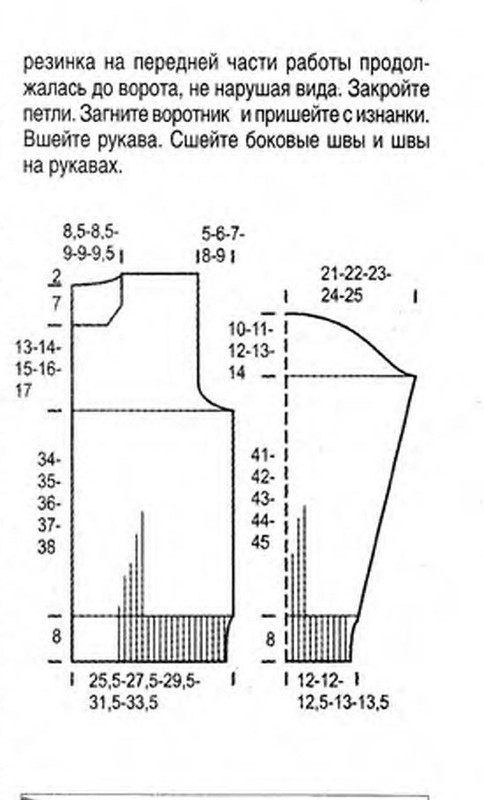 резинка на передней части работы продолжалась до ворота, не нарушая вида. Закройте петли. Загните воротник и пришейте с изнанки. Вшейте рукава. Сшейте боковые швы и швы на рукавах.

8,5-8,5-9-9-9,5

5-6-7-8-9

2

7

13-14-15-16-17

34-35-36-37-38

8

25,5-27,5-29,5-31,5-33,5

21-22-23-24-25

10-11-12-13-14

41-42-43-44-45

8

12-12-12,5-13-13,5